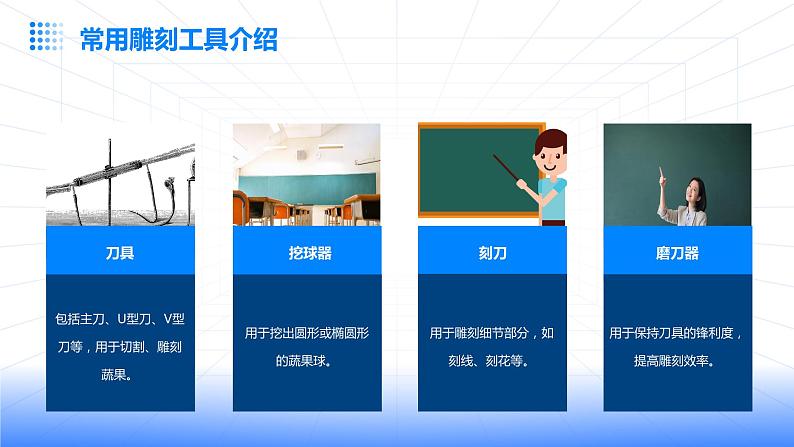 常用雕刻工具介绍

刀具

包括主刀、U型刀、V型刀等，用于切割、雕刻蔬果。

挖球器

用于挖出圆形或椭圆形的蔬果球。

刻刀

用于雕刻细节部分，如刻线、刻花等。

磨刀器

用于保持刀具的锋利度，提高雕刻效率。